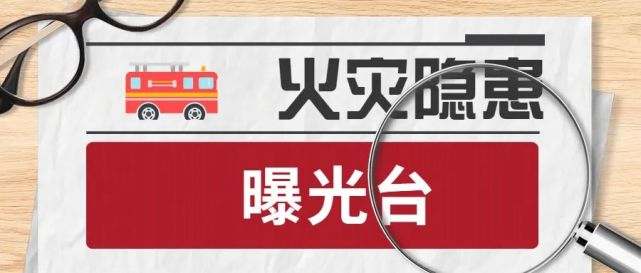 火灾隐患

曝光台